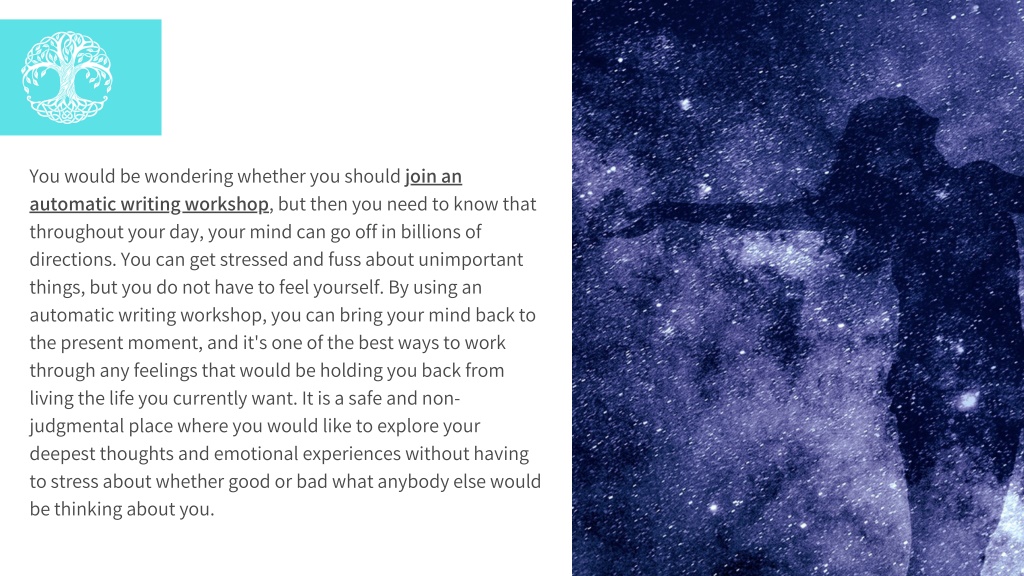 You would be wondering whether you should join an automatic writing workshop, but then you need to know that throughout your day, your mind can go off in billions of directions. You can get stressed and fuss about unimportant things, but you do not have to feel yourself. By using an automatic writing workshop, you can bring your mind back to the present moment, and it's one of the best ways to work through any feelings that would be holding you back from living the life you currently want. It is a safe and non-judgmental place where you would like to explore your deepest thoughts and emotional experiences without having to stress about whether good or bad what anybody else would be thinking about you.